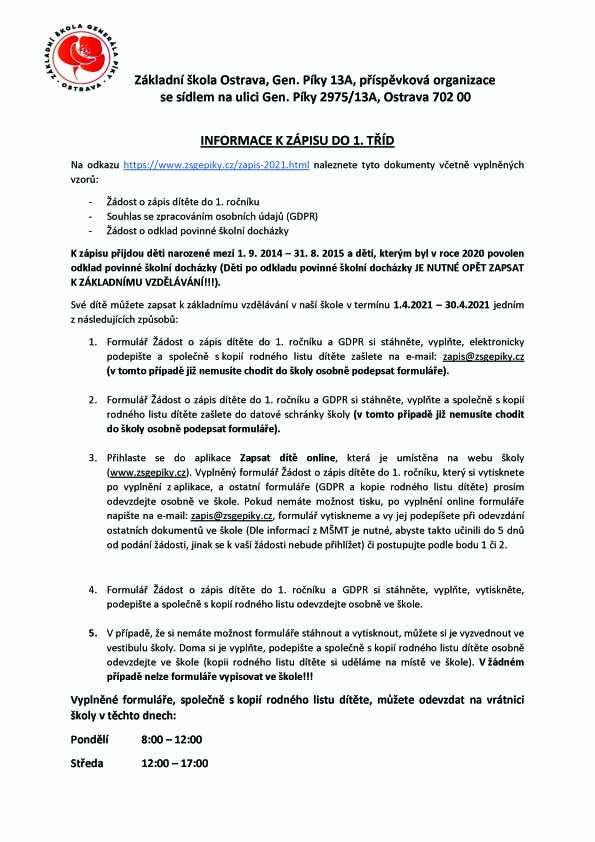 ZÁKLADNÍ ŠKOLA GENERÁLA PÍKY OSTRAVA

Základní škola Ostrava, Gen. Píky 13A, příspěvková organizace se sídlem na ulici Gen. Píky 2975/13A, Ostrava 702 00

INFORMACE K ZÁPISU DO 1. TŘÍD

Na odkazu https://www.zsgepiky.cz/zapis-2021.html naleznete tyto dokumenty včetně vyplněných vzorů:

- Žádost o zápis dítěte do 1. ročníku
- Souhlas se zpracováním osobních údajů (GDPR)
- Žádost o odklad povinné školní docházky

K zápisu přijdou děti narozené mezi 1. 9. 2014 – 31. 8. 2015 a děti, kterým byl v roce 2020 povolen odklad povinné školní docházky (Děti po odkladu povinné školní docházky JE NUTNÉ OPĚT ZAPSAT K ZÁKLADNÍMU VZDĚLÁVÁNÍ!!!).

Své dítě můžete zapsat k základnímu vzdělávání v naší škole v termínu 1.4.2021 – 30.4.2021 jedním z následujících způsobů:

1. Formulář Žádost o zápis dítěte do 1. ročníku a GDPR si stáhněte, vyplňte, elektronicky podepište a společně s kopií rodného listu dítěte zašlete na e-mail: zapis@zsgepiky.cz (v tomto případě již nemusíte chodit do školy osobně podepsat formuláře).

2. Formulář Žádost o zápis dítěte do 1. ročníku a GDPR si stáhněte, vyplňte a společně s kopií rodného listu dítěte zašlete do datové schránky školy (v tomto případě již nemusíte chodit do školy osobně podepsat formuláře).

3. Přihlaste se do aplikace Zapsat dítě online, která je umístěna na webu školy (www.zsgepiky.cz). Vyplněný formulář Žádost o zápis dítěte do 1. ročníku, který si vytisknete po vyplnění z aplikace, a ostatní formuláře (GDPR a kopie rodného listu dítěte) prosím odevzdejte osobně ve škole. Pokud nemáte možnost tisku, po vyplnění online formuláře napište na e-mail: zapis@zsgepiky.cz, formulář vytiskneme a vy jej podepíšete při odevzdání ostatních dokumentů ve škole (Dle informací z MŠMT je nutné, abyste takto učinili do 5 dnů od podání žádosti, jinak se k vaší žádosti nebude přihlížet) či postupujte podle bodu 1 či 2.

4. Formulář Žádost o zápis dítěte do 1. ročníku a GDPR si stáhněte, vyplňte, vytiskněte, podepište a společně s kopií rodného listu odevzdejte osobně ve škole.

5. V případě, že si nemáte možnost formuláře stáhnout a vytisknout, můžete si je vyzvednout ve vestibulu školy. Doma si je vyplňte, podepište a společně s kopií rodného listu dítěte osobně odevzdejte ve škole (kopii rodného listu dítěte si uděláme na místě ve škole). V žádném případě nelze formuláře vypisovat ve škole!!!

Vyplněné formuláře, společně s kopií rodného listu dítěte, můžete odevzdat na vrátnici školy v těchto dnech:

Pondělí 8:00 – 12:00

Středa 12:00 – 17:00